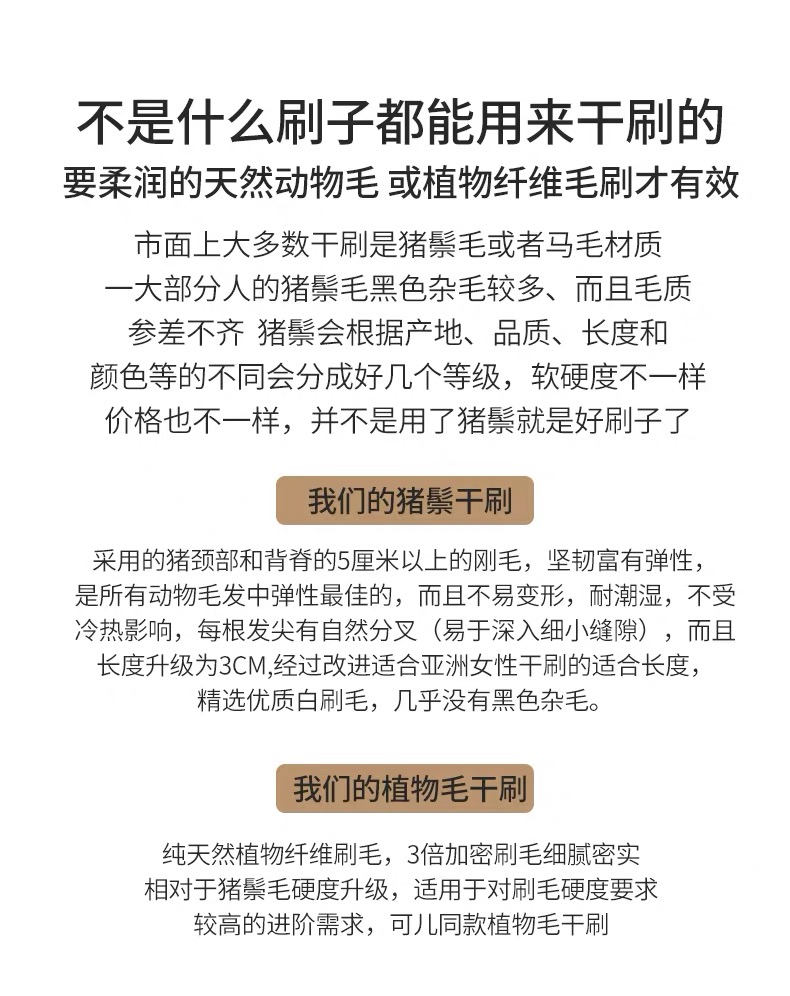 不是什么刷子都能用来干刷的

要柔润的天然动物毛 或植物纤维毛刷才有效

市面上大多数干刷是猪鬃毛或者马毛材质
一大部分人的猪鬃毛黑色杂毛较多、而且毛质
参差不齐 猪鬃会根据产地、品质、长度和
颜色等的不同会分成好几个等级，软硬度不一样
价格也不一样，并不是用了猪鬃就是好刷子了

我们的猪鬃干刷

采用的猪颈部和背脊的5厘米以上的刚毛，坚韧富有弹性，
是所有动物毛发中弹性最佳的，而且不易变形，耐潮湿，不受
冷热影响，每根发尖有自然分叉（易于深入细小缝隙），而且
长度升级为3CM,经过改进适合亚洲女性干刷的适合长度，
精选优质白刷毛，几乎没有黑色杂毛。

我们的植物毛干刷

纯天然植物纤维刷毛，3倍加密刷毛细腻密实
相对于猪鬃毛硬度升级，适用于对刷毛硬度要求
较高的进阶需求，可儿同款植物毛干刷